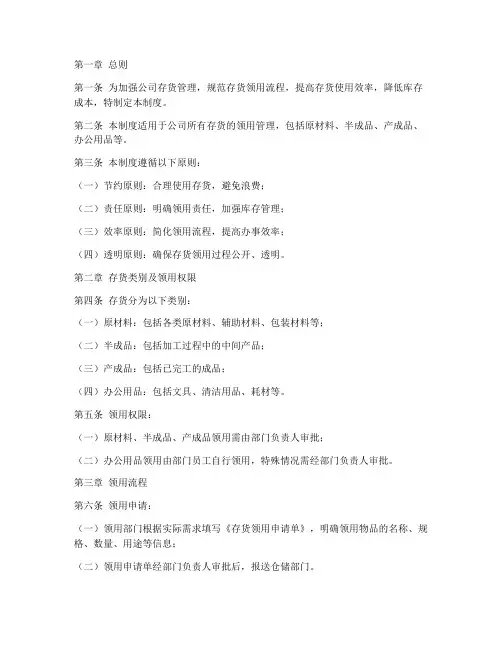 第一章 总则

第一条 为加强公司存货管理，规范存货领用流程，提高存货使用效率，降低库存成本，特制定本制度。

第二条 本制度适用于公司所有存货的领用管理，包括原材料、半成品、产成品、办公用品等。

第三条 本制度遵循以下原则：

（一）节约原则：合理使用存货，避免浪费；

（二）责任原则：明确领用责任，加强库存管理；

（三）效率原则：简化领用流程，提高办事效率；

（四）透明原则：确保存货领用过程公开、透明。

第二章 存货类别及领用权限

第四条 存货分为以下类别：

（一）原材料：包括各类原材料、辅助材料、包装材料等；

（二）半成品：包括加工过程中的中间产品；

（三）产成品：包括已完工的成品；

（四）办公用品：包括文具、清洁用品、耗材等。

第五条 领用权限：

（一）原材料、半成品、产成品领用需由部门负责人审批；

（二）办公用品领用由部门员工自行领用，特殊情况需经部门负责人审批。

第三章 领用流程

第六条 领用申请：

（一）领用部门根据实际需求填写《存货领用申请单》，明确领用物品的名称、规格、数量、用途等信息；

（二）领用申请单经部门负责人审批后，报送仓储部门。